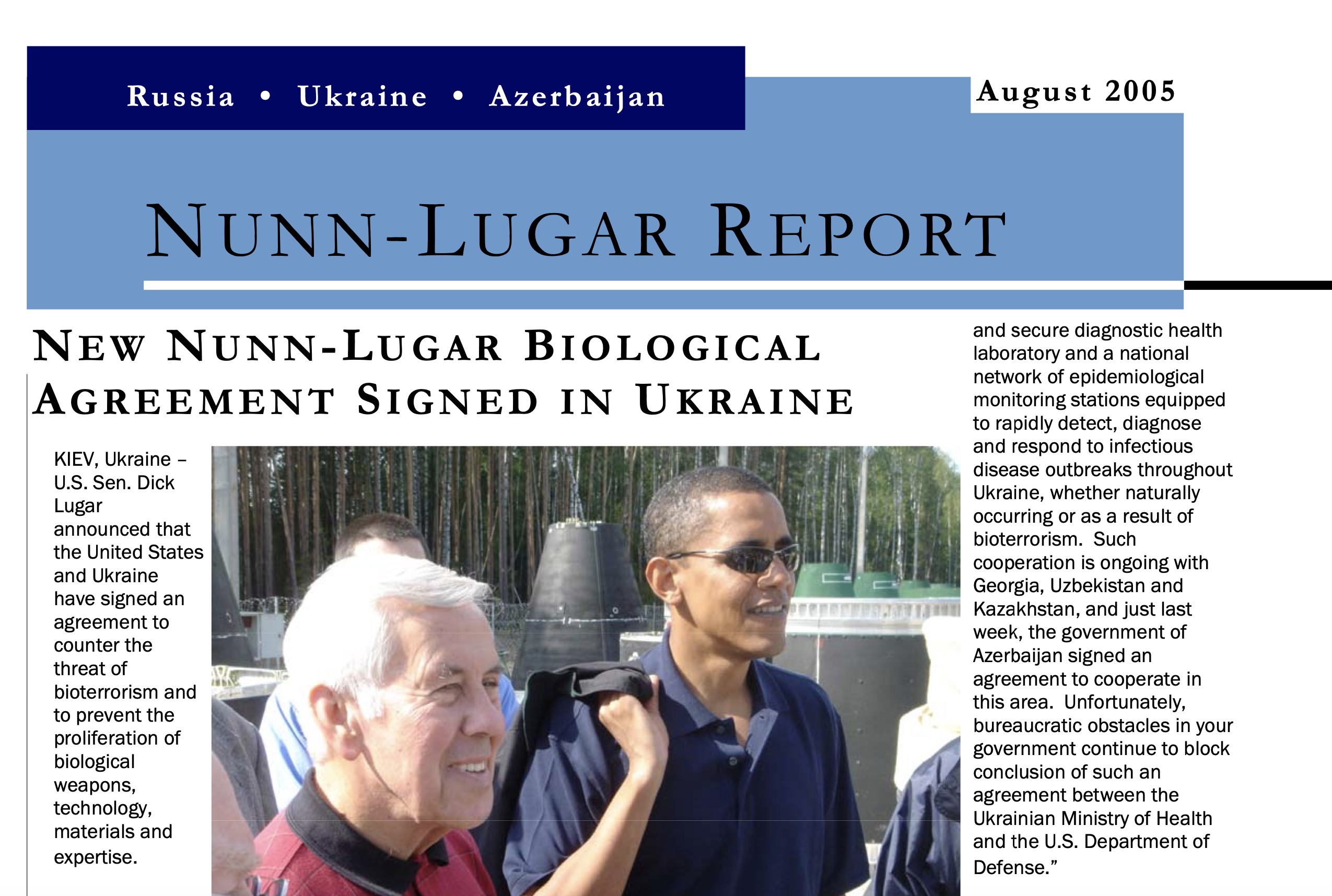 Russia • Ukraine • Azerbaijan

August 2005

NUNN-LUGAR REPORT

NEW NUNN-LUGAR BIOLOGICAL AGREEMENT SIGNED IN UKRAINE

KIEV, Ukraine – U.S. Sen. Dick Lugar announced that the United States and Ukraine have signed an agreement to counter the threat of bioterrorism and to prevent the proliferation of biological weapons, technology, materials and expertise.

and secure diagnostic health laboratory and a national network of epidemiological monitoring stations equipped to rapidly detect, diagnose and respond to infectious disease outbreaks throughout Ukraine, whether naturally occurring or as a result of bioterrorism. Such cooperation is ongoing with Georgia, Uzbekistan and Kazakhstan, and just last week, the government of Azerbaijan signed an agreement to cooperate in this area. Unfortunately, bureaucratic obstacles in your government continue to block conclusion of such an agreement between the Ukrainian Ministry of Health and the U.S. Department of Defense.”